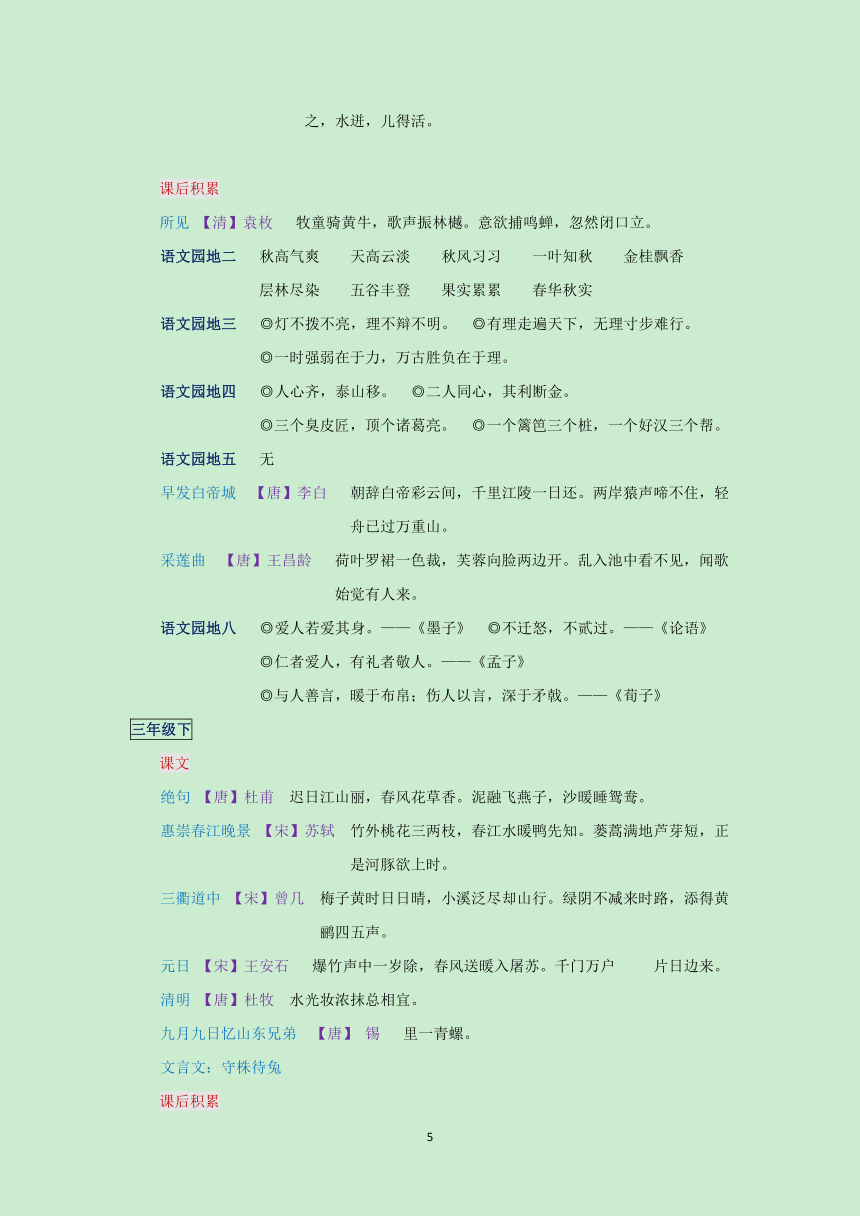 之，水迸，儿得活。

课后积累

所见 【清】袁枚 牧童骑黄牛，歌声振林樾。意欲捕鸣蝉，忽然闭口立。

语文园地二 秋高气爽 天高云淡 秋风习习 一叶知秋 金桂飘香

层林尽染 五谷丰登 果实累累 春华秋实

语文园地三 ◎灯不拨不亮，理不辩不明。 ◎有理走遍天下，无理寸步难行。

◎一时强弱在于力，万古胜负在于理。

语文园地四 ◎人心齐，泰山移。 ◎二人同心，其利断金。

◎三个臭皮匠，顶个诸葛亮。 ◎一个篱笆三个桩，一个好汉三个帮。

语文园地五 无

早发白帝城 【唐】李白 朝辞白帝彩云间，千里江陵一日还。两岸猿声啼不住，轻舟已过万重山。

采莲曲 【唐】王昌龄 荷叶罗裙一色裁，芙蓉向脸两边开。乱入池中看不见，闻歌始觉有人来。

语文园地八 ◎爱人若爱其身。——《墨子》 ◎不迁怒，不贰过。——《论语》

◎仁者爱人，有礼者敬人。——《孟子》

◎与人善言，暖于布帛；伤人以言，深于矛戟。——《荀子》

三年级下

课文

绝句 【唐】杜甫 迟日江山丽，春风花草香。泥融飞燕子，沙暖睡鸳鸯。

惠崇春江晚景 【宋】苏轼 竹外桃花三两枝，春江水暖鸭先知。蒌蒿满地芦芽短，正是河豚欲上时。

三衢道中 【宋】曾几 梅子黄时日日晴，小溪泛尽却山行。绿阴不减来时路，添得黄鹂四五声。

元日 【宋】王安石 爆竹声中一岁除，春风送暖入屠苏。千门万户 片日边来。

清明 【唐】杜牧 水光妆浓抹总相宜。

九月九日忆山东兄弟 【唐】 锡 里一青螺。

文言文：守株待兔

课后积累

5